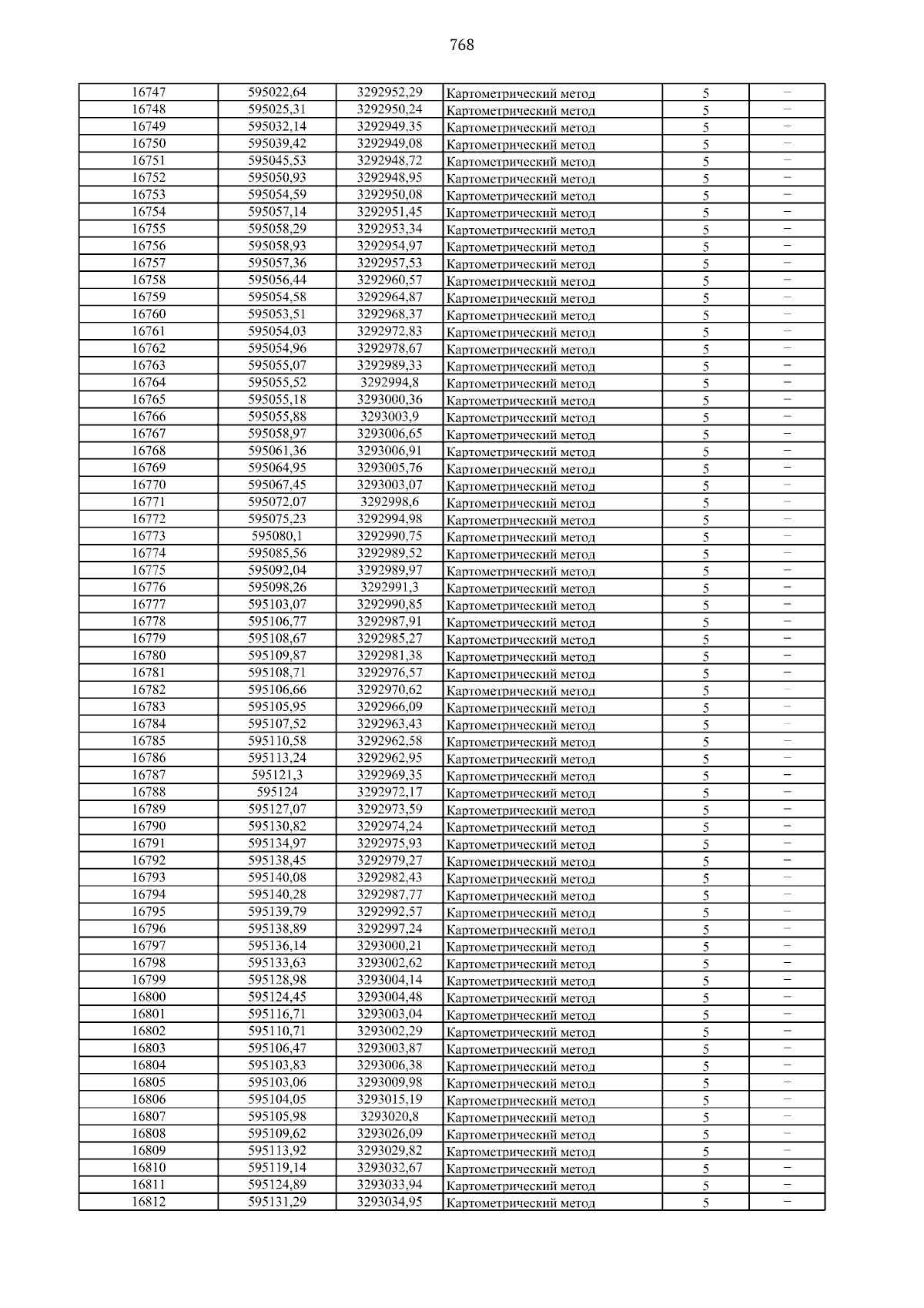 768

| 16747 | 595022,64 | 3292952,29 | Картометрический метод | 5 | – |
|---|---|---|---|---|---|
| 16748 | 595025,31 | 3292950,24 | Картометрический метод | 5 | – |
| 16749 | 595032,14 | 3292949,35 | Картометрический метод | 5 | – |
| 16750 | 595039,42 | 3292949,08 | Картометрический метод | 5 | – |
| 16751 | 595045,53 | 3292948,72 | Картометрический метод | 5 | – |
| 16752 | 595050,93 | 3292948,95 | Картометрический метод | 5 | – |
| 16753 | 595054,59 | 3292950,08 | Картометрический метод | 5 | – |
| 16754 | 595057,14 | 3292951,45 | Картометрический метод | 5 | – |
| 16755 | 595058,29 | 3292953,34 | Картометрический метод | 5 | – |
| 16756 | 595058,93 | 3292954,97 | Картометрический метод | 5 | – |
| 16757 | 595057,36 | 3292957,53 | Картометрический метод | 5 | – |
| 16758 | 595056,44 | 3292960,57 | Картометрический метод | 5 | – |
| 16759 | 595054,58 | 3292964,87 | Картометрический метод | 5 | – |
| 16760 | 595053,51 | 3292968,37 | Картометрический метод | 5 | – |
| 16761 | 595054,03 | 3292972,83 | Картометрический метод | 5 | – |
| 16762 | 595054,96 | 3292978,67 | Картометрический метод | 5 | – |
| 16763 | 595055,07 | 3292989,33 | Картометрический метод | 5 | – |
| 16764 | 595055,52 | 3292994,8 | Картометрический метод | 5 | – |
| 16765 | 595055,18 | 3293000,36 | Картометрический метод | 5 | – |
| 16766 | 595055,88 | 3293003,9 | Картометрический метод | 5 | – |
| 16767 | 595058,97 | 3293006,65 | Картометрический метод | 5 | – |
| 16768 | 595061,36 | 3293006,91 | Картометрический метод | 5 | – |
| 16769 | 595064,95 | 3293005,76 | Картометрический метод | 5 | – |
| 16770 | 595067,45 | 3293003,07 | Картометрический метод | 5 | – |
| 16771 | 595072,07 | 3292998,6 | Картометрический метод | 5 | – |
| 16772 | 595075,23 | 3292994,98 | Картометрический метод | 5 | – |
| 16773 | 595080,1 | 3292990,75 | Картометрический метод | 5 | – |
| 16774 | 595085,56 | 3292989,52 | Картометрический метод | 5 | – |
| 16775 | 595092,04 | 3292989,97 | Картометрический метод | 5 | – |
| 16776 | 595098,26 | 3292991,3 | Картометрический метод | 5 | – |
| 16777 | 595103,07 | 3292990,85 | Картометрический метод | 5 | – |
| 16778 | 595106,77 | 3292987,91 | Картометрический метод | 5 | – |
| 16779 | 595108,67 | 3292985,27 | Картометрический метод | 5 | – |
| 16780 | 595109,87 | 3292981,38 | Картометрический метод | 5 | – |
| 16781 | 595108,71 | 3292976,57 | Картометрический метод | 5 | – |
| 16782 | 595106,66 | 3292970,62 | Картометрический метод | 5 | – |
| 16783 | 595105,95 | 3292966,09 | Картометрический метод | 5 | – |
| 16784 | 595107,52 | 3292963,43 | Картометрический метод | 5 | – |
| 16785 | 595110,58 | 3292962,58 | Картометрический метод | 5 | – |
| 16786 | 595113,24 | 3292962,95 | Картометрический метод | 5 | – |
| 16787 | 595121,3 | 3292969,35 | Картометрический метод | 5 | – |
| 16788 | 595124 | 3292972,17 | Картометрический метод | 5 | – |
| 16789 | 595127,07 | 3292973,59 | Картометрический метод | 5 | – |
| 16790 | 595130,82 | 3292974,24 | Картометрический метод | 5 | – |
| 16791 | 595134,97 | 3292975,93 | Картометрический метод | 5 | – |
| 16792 | 595138,45 | 3292979,27 | Картометрический метод | 5 | – |
| 16793 | 595140,08 | 3292982,43 | Картометрический метод | 5 | – |
| 16794 | 595140,28 | 3292987,77 | Картометрический метод | 5 | – |
| 16795 | 595139,79 | 3292992,57 | Картометрический метод | 5 | – |
| 16796 | 595138,89 | 3292997,24 | Картометрический метод | 5 | – |
| 16797 | 595136,14 | 3293000,21 | Картометрический метод | 5 | – |
| 16798 | 595133,63 | 3293002,62 | Картометрический метод | 5 | – |
| 16799 | 595128,98 | 3293004,14 | Картометрический метод | 5 | – |
| 16800 | 595124,45 | 3293004,48 | Картометрический метод | 5 | – |
| 16801 | 595116,71 | 3293003,04 | Картометрический метод | 5 | – |
| 16802 | 595110,71 | 3293002,29 | Картометрический метод | 5 | – |
| 16803 | 595106,47 | 3293003,87 | Картометрический метод | 5 | – |
| 16804 | 595103,83 | 3293006,38 | Картометрический метод | 5 | – |
| 16805 | 595103,06 | 3293009,98 | Картометрический метод | 5 | – |
| 16806 | 595104,05 | 3293015,19 | Картометрический метод | 5 | – |
| 16807 | 595105,98 | 3293020,8 | Картометрический метод | 5 | – |
| 16808 | 595109,62 | 3293026,09 | Картометрический метод | 5 | – |
| 16809 | 595113,92 | 3293029,82 | Картометрический метод | 5 | – |
| 16810 | 595119,14 | 3293032,67 | Картометрический метод | 5 | – |
| 16811 | 595124,89 | 3293033,94 | Картометрический метод | 5 | – |
| 16812 | 595131,29 | 3293034,95 | Картометрический метод | 5 | – |